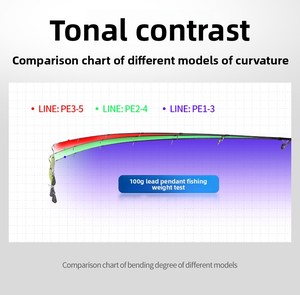 Tonal contrast

Comparison chart of different models of curvature

• LINE: PE3-5 • LINE: PE2-4 • LINE: PE1-3

100g lead pendant fishing weight test

Comparison chart of bending degree of different models